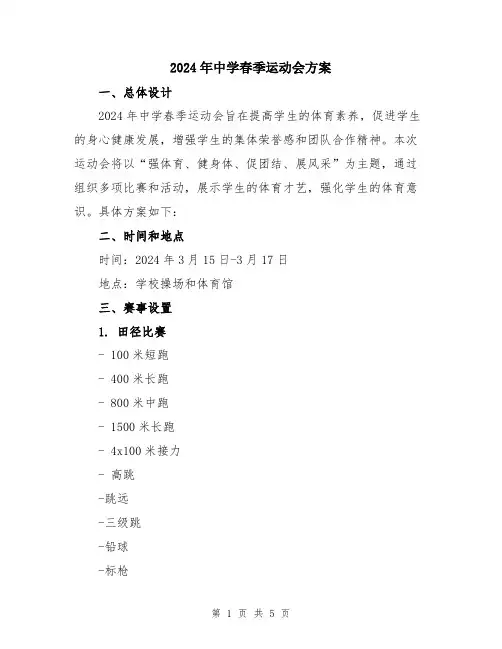 2024年中学春季运动会方案

一、总体设计

2024年中学春季运动会旨在提高学生的体育素养，促进学生的身心健康发展，增强学生的集体荣誉感和团队合作精神。本次运动会将以“强体育、健身体、促团结、展风采”为主题，通过组织多项比赛和活动，展示学生的体育才艺，强化学生的体育意识。具体方案如下：

二、时间和地点

时间：2024年3月15日-3月17日

地点：学校操场和体育馆

三、赛事设置

1. 田径比赛

- 100米短跑

- 400米长跑

- 800米中跑

- 1500米长跑

- 4x100米接力

- 高跳

-跳远

-三级跳

-铅球

-标枪

第 1 页 共 5 页